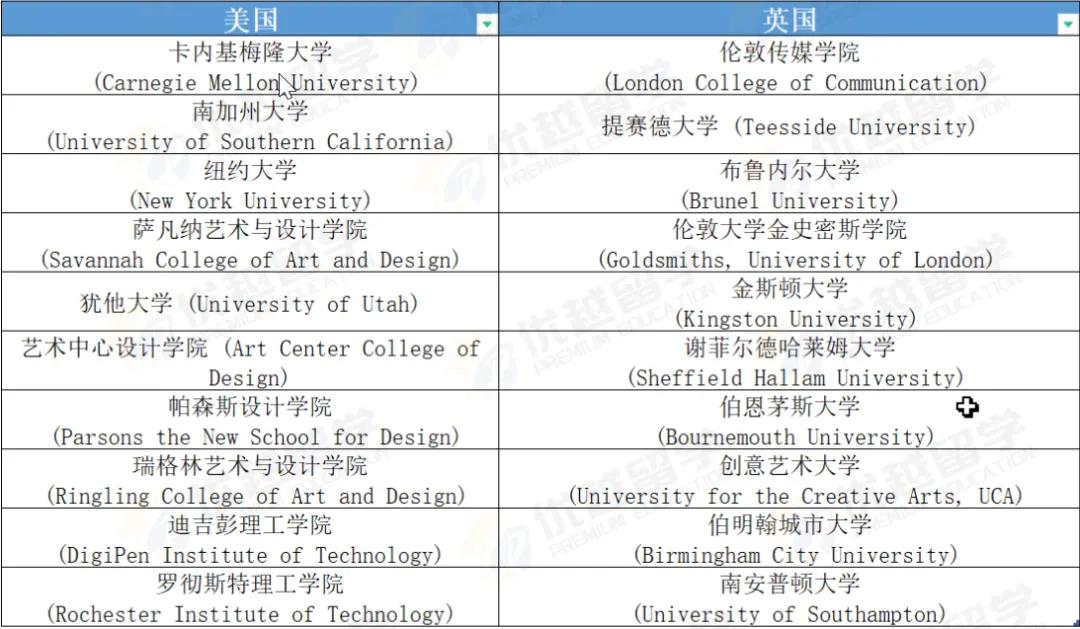 | 美国 | 英国 |
|---|---|
| 卡内基梅隆大学 (Carnegie Mellon University) | 伦敦传媒学院 (London College of Communication) |
| 南加州大学 (University of Southern California) | 提赛德大学 (Teesside University) |
| 纽约大学 (New York University) | 布鲁内尔大学 (Brunel University) |
| 萨凡纳艺术与设计学院 (Savannah College of Art and Design) | 伦敦大学金史密斯学院 (Goldsmiths, University of London) |
| 犹他大学 (University of Utah) | 金斯顿大学 (Kingston University) |
| 艺术中心设计学院 (Art Center College of Design) | 谢菲尔德哈莱姆大学 (Sheffield Hallam University) |
| 帕森斯设计学院 (Parsons the New School for Design) | 伯恩茅斯大学 (Bournemouth University) |
| 瑞格林艺术与设计学院 (Ringling College of Art and Design) | 创意艺术大学 (University for the Creative Arts, UCA) |
| 迪吉彭理工学院 (DigiPen Institute of Technology) | 伯明翰城市大学 (Birmingham City University) |
| 罗彻斯特理工学院 (Rochester Institute of Technology) | 南安普顿大学 (University of Southampton) |

优越留学 PREMIUM EDUCATION